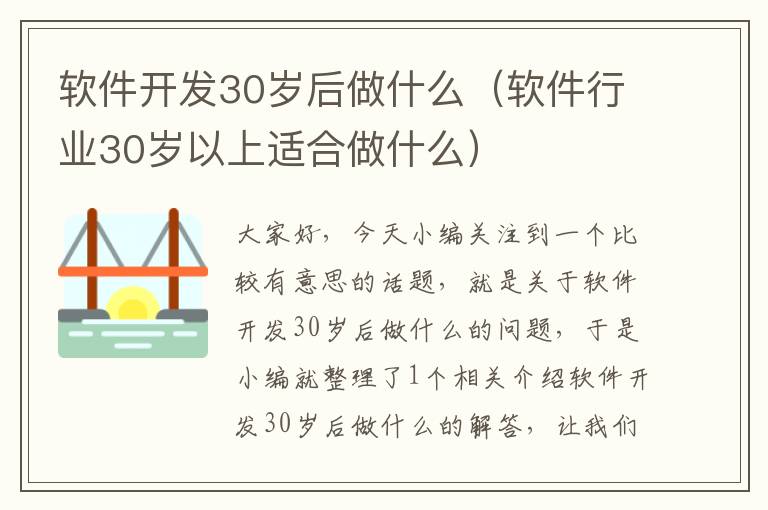 软件开发30岁后做什么（软件行业30岁以上适合做什么）

大家好，今天小编关注到一个比较有意思的话题，就是关于软件开发30岁后做什么的问题，于是小编就整理了1个相关介绍软件开发30岁后做什么的解答，让我们